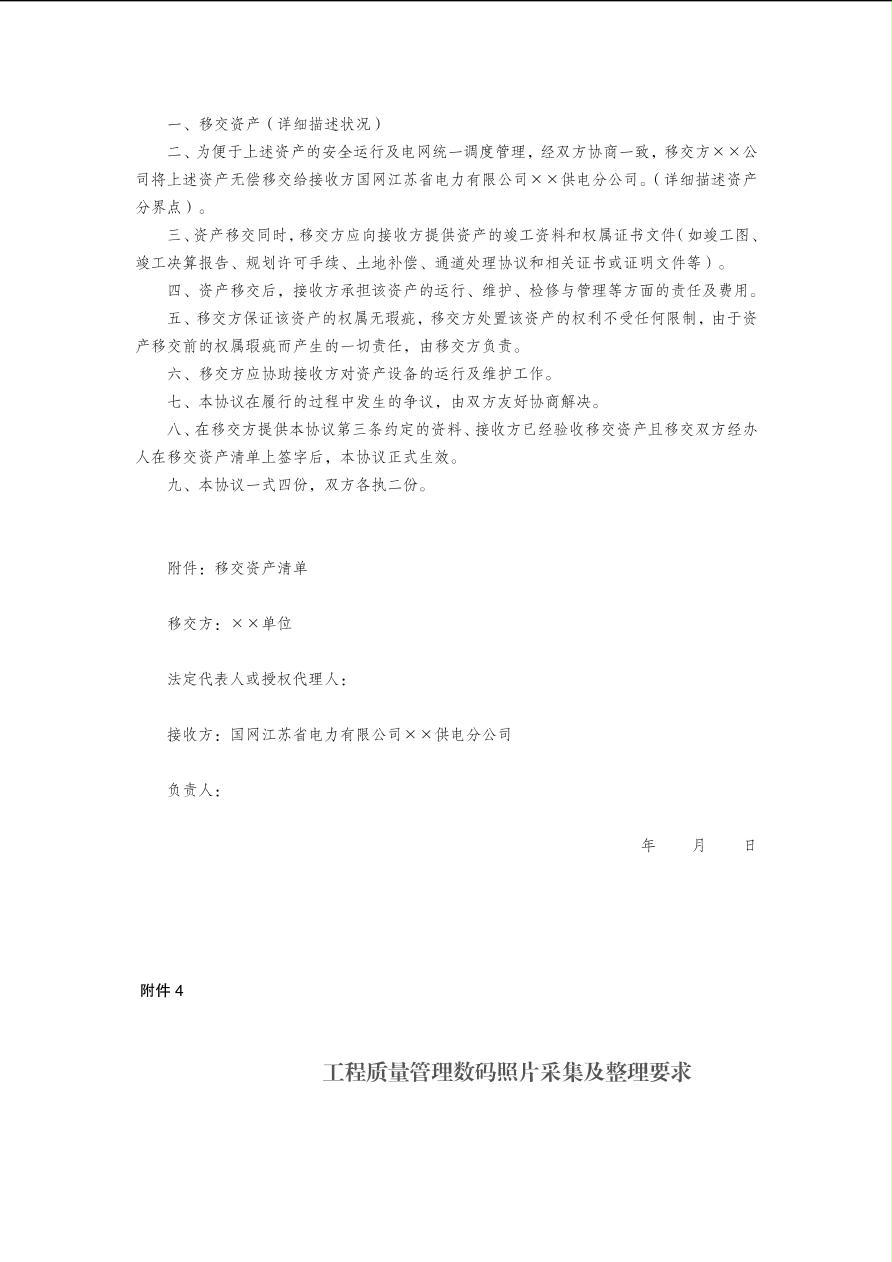 一、移交资产（详细描述状况）

二、为便于上述资产的安全运行及电网统一调度管理，经双方协商一致，移交方××公司将上述资产无偿移交给接收方国网江苏省电力有限公司××供电分公司。（详细描述资产分界点）。

三、资产移交同时，移交方应向接收方提供资产的竣工资料和权属证书文件（如竣工图、竣工决算报告、规划许可手续、土地补偿、通道处理协议和相关证书或证明文件等）。

四、资产移交后，接收方承担该资产的运行、维护、检修与管理等方面的责任及费用。

五、移交方保证该资产的权属无瑕疵，移交方处置该资产的权利不受任何限制，由于资产移交前的权属瑕疵而产生的一切责任，由移交方负责。

六、移交方应协助接收方对资产设备的运行及维护工作。

七、本协议在履行的过程中发生的争议，由双方友好协商解决。

八、在移交方提供本协议第三条约定的资料、接收方已经验收移交资产且移交双方经办人在移交资产清单上签字后，本协议正式生效。

九、本协议一式四份，双方各执二份。

附件：移交资产清单

移交方：××单位

法定代表人或授权代理人：

接收方：国网江苏省电力有限公司××供电分公司

负责人：

年 月 日

附件4

工程质量管理数码照片采集及整理要求